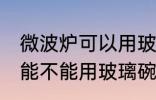 微波炉可以用玻
能不能用玻璃碗